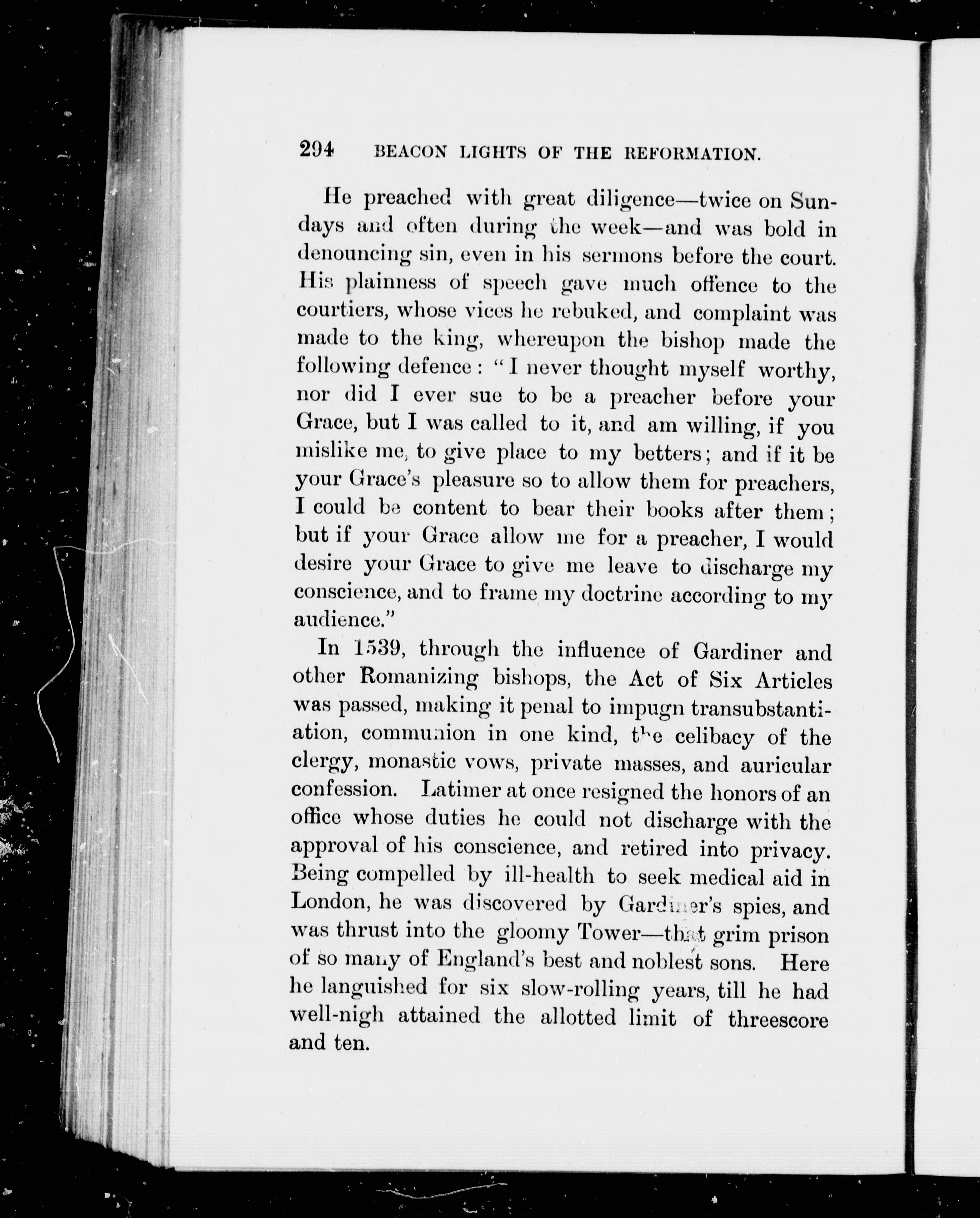 294 BEACON LIGHTS OF THE REFORMATION.

He preached with great diligence—twice on Sundays and often during the week—and was bold in denouncing sin, even in his sermons before the court. His plainness of speech gave much offence to the courtiers, whose vices he rebuked, and complaint was made to the king, whereupon the bishop made the following defence: "I never thought myself worthy, nor did I ever sue to be a preacher before your Grace, but I was called to it, and am willing, if you mislike me, to give place to my betters; and if it be your Grace's pleasure so to allow them for preachers, I could be content to bear their books after them; but if your Grace allow me for a preacher, I would desire your Grace to give me leave to discharge my conscience, and to frame my doctrine according to my audience."

In 1539, through the influence of Gardiner and other Romanizing bishops, the Act of Six Articles was passed, making it penal to impugn transubstantiation, communion in one kind, the celibacy of the clergy, monastic vows, private masses, and auricular confession. Latimer at once resigned the honors of an office whose duties he could not discharge with the approval of his conscience, and retired into privacy. Being compelled by ill-health to seek medical aid in London, he was discovered by Gardiner's spies, and was thrust into the gloomy Tower—that grim prison of so many of England's best and noblest sons. Here he languished for six slow-rolling years, till he had well-nigh attained the allotted limit of threescore and ten.